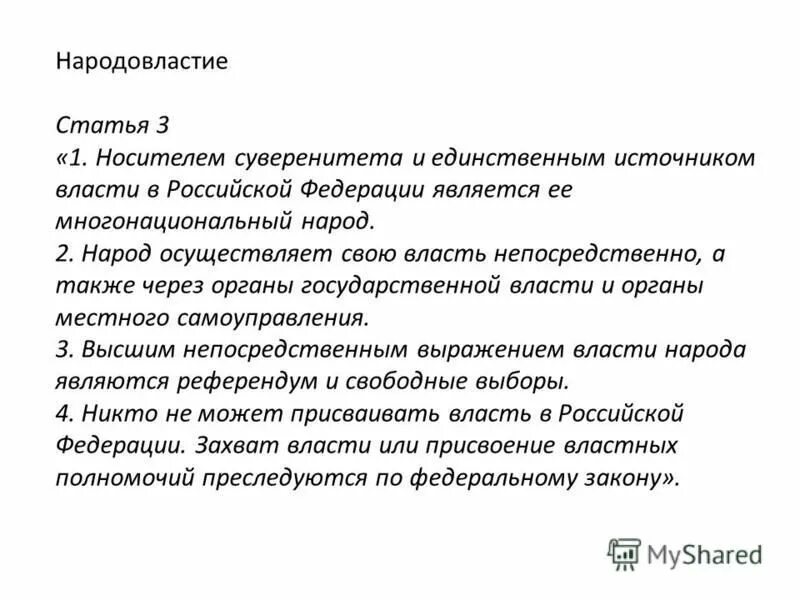 Народовластие

Статья 3
«1. Носителем суверенитета и единственным источником власти в Российской Федерации является ее многонациональный народ.
2. Народ осуществляет свою власть непосредственно, а также через органы государственной власти и органы местного самоуправления.
3. Высшим непосредственным выражением власти народа являются референдум и свободные выборы.
4. Никто не может присваивать власть в Российской Федерации. Захват власти или присвоение властных полномочий преследуются по федеральному закону».

MyShared